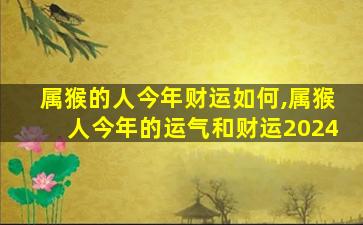 属猴的人今年财运如何,属猴人今年的运气和财运2024